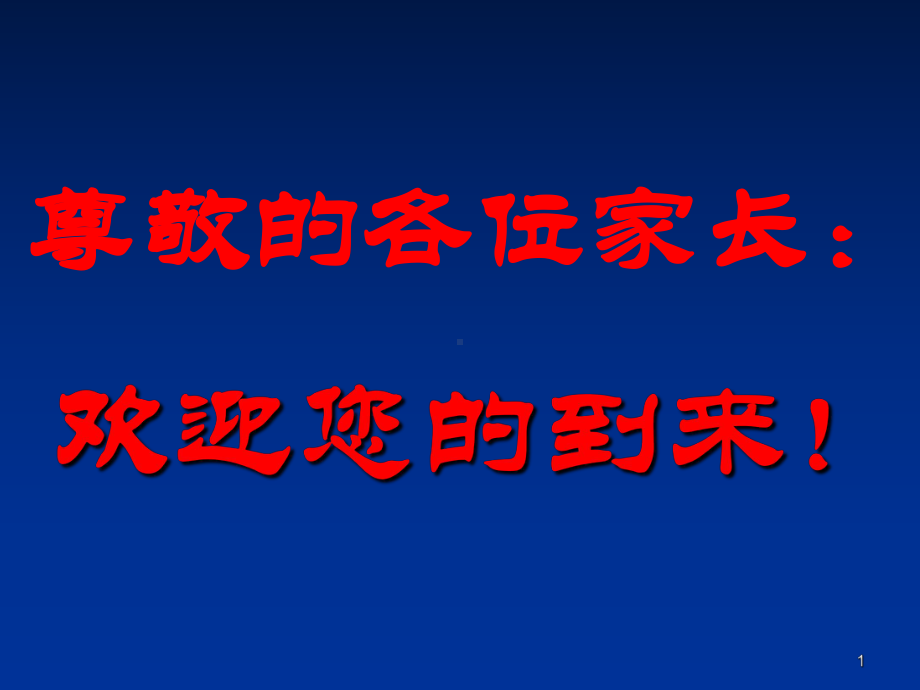 尊敬的各位家长：

欢迎您的到来！

1